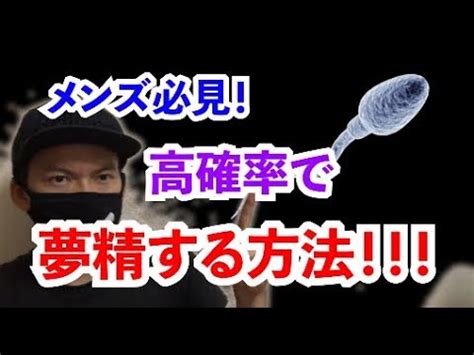 メンズ必見!

高確率で

夢精する方法!!!